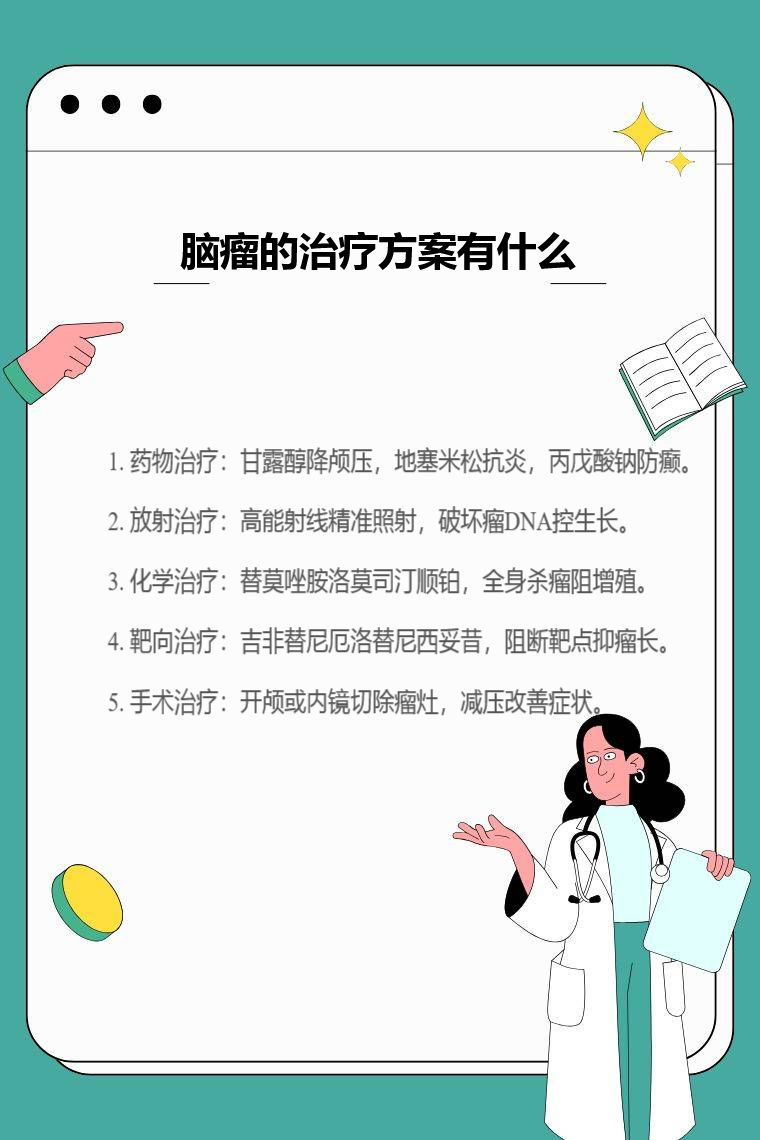 脑瘤的治疗方案有什么

1. 药物治疗：甘露醇降颅压，地塞米松抗炎，丙戊酸钠防癫。

2. 放射治疗：高能射线精准照射，破坏瘤DNA控生长。

3. 化学治疗：替莫唑胺洛莫司汀顺铂，全身杀瘤阻增殖。

4. 靶向治疗：吉非替尼厄洛替尼西妥昔，阻断靶点抑瘤长。

5. 手术治疗：开颅或内镜切除瘤灶，减压改善症状。